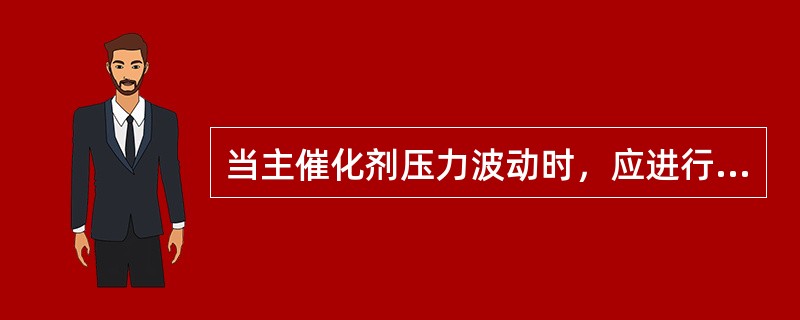 当主催化剂压力波动时，应进行...